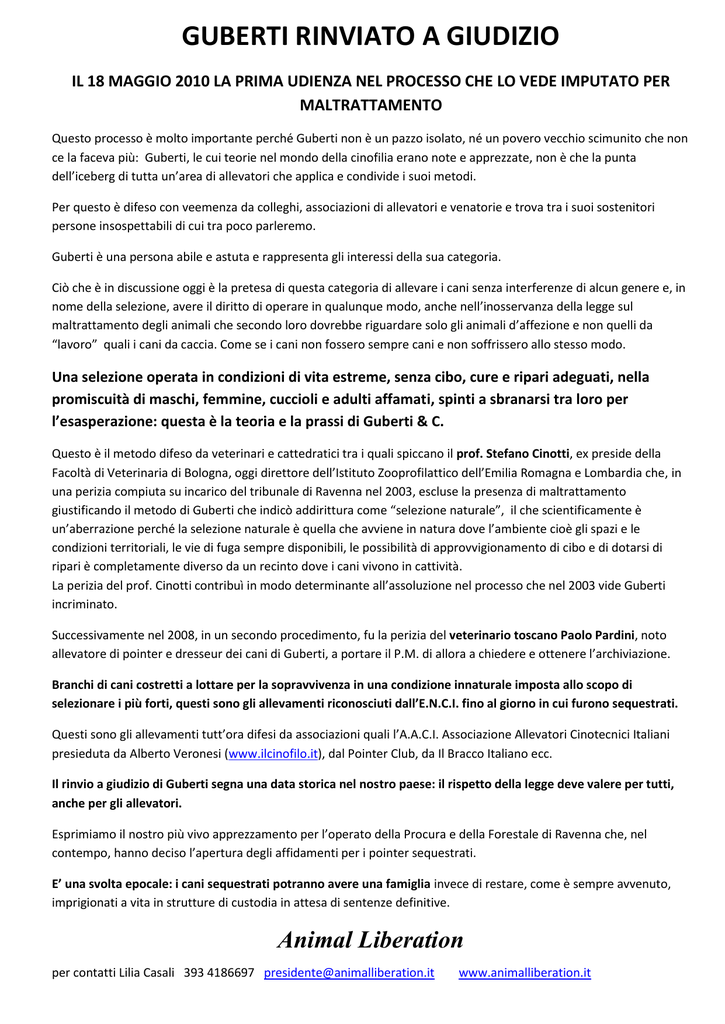 GUBERTI RINVIATO A GIUDIZIO

IL 18 MAGGIO 2010 LA PRIMA UDIENZA NEL PROCESSO CHE LO VEDE IMPUTATO PER MALTRATTAMENTO

Questo processo è molto importante perché Guberti non è un pazzo isolato, né un povero vecchio scimunito che non ce la faceva più: Guberti, le cui teorie nel mondo della cinofilia erano note e apprezzate, non è che la punta dell'iceberg di tutta un'area di allevatori che applica e condivide i suoi metodi.

Per questo è difeso con veemenza da colleghi, associazioni di allevatori e venatorie e trova tra i suoi sostenitori persone insospettabili di cui tra poco parleremo.

Guberti è una persona abile e astuta e rappresenta gli interessi della sua categoria.

Ciò che è in discussione oggi è la pretesa di questa categoria di allevare i cani senza interferenze di alcun genere e, in nome della selezione, avere il diritto di operare in qualunque modo, anche nell'inosservanza della legge sul maltrattamento degli animali che secondo loro dovrebbe riguardare solo gli animali d'affezione e non quelli da "lavoro" quali i cani da caccia. Come se i cani non fossero sempre cani e non soffrissero allo stesso modo.

Una selezione operata in condizioni di vita estreme, senza cibo, cure e ripari adeguati, nella promiscuità di maschi, femmine, cuccioli e adulti affamati, spinti a sbranarsi tra loro per l'esasperazione: questa è la teoria e la prassi di Guberti & C.

Questo è il metodo difeso da veterinari e cattedratici tra i quali spiccano il prof. Stefano Cinotti, ex preside della Facoltà di Veterinaria di Bologna, oggi direttore dell'Istituto Zooprofilattico dell'Emilia Romagna e Lombardia che, in una perizia compiuta su incarico del tribunale di Ravenna nel 2003, escluse la presenza di maltrattamento giustificando il metodo di Guberti che indicò addirittura come "selezione naturale", il che scientificamente è un'aberrazione perché la selezione naturale è quella che avviene in natura dove l'ambiente cioè gli spazi e le condizioni territoriali, le vie di fuga sempre disponibili, le possibilità di approvvigionamento di cibo e di dotarsi di ripari è completamente diverso da un recinto dove i cani vivono in cattività.
La perizia del prof. Cinotti contribuì in modo determinante all'assoluzione nel processo che nel 2003 vide Guberti incriminato.

Successivamente nel 2008, in un secondo procedimento, fu la perizia del veterinario toscano Paolo Pardini, noto allevatore di pointer e dresseur dei cani di Guberti, a portare il P.M. di allora a chiedere e ottenere l'archiviazione.

Branchi di cani costretti a lottare per la sopravvivenza in una condizione innaturale imposta allo scopo di selezionare i più forti, questi sono gli allevamenti riconosciuti dall'E.N.C.I. fino al giorno in cui furono sequestrati.

Questi sono gli allevamenti tutt'ora difesi da associazioni quali l'A.A.C.I. Associazione Allevatori Cinotecnici Italiani presieduta da Alberto Veronesi (www.ilcinofilo.it), dal Pointer Club, da Il Bracco Italiano ecc.

Il rinvio a giudizio di Guberti segna una data storica nel nostro paese: il rispetto della legge deve valere per tutti, anche per gli allevatori.

Esprimiamo il nostro più vivo apprezzamento per l'operato della Procura e della Forestale di Ravenna che, nel contempo, hanno deciso l'apertura degli affidamenti per i pointer sequestrati.

E' una svolta epocale: i cani sequestrati potranno avere una famiglia invece di restare, come è sempre avvenuto, imprigionati a vita in strutture di custodia in attesa di sentenze definitive.

Animal Liberation

per contatti Lilia Casali 393 4186697 presidente@animalliberation.it www.animalliberation.it